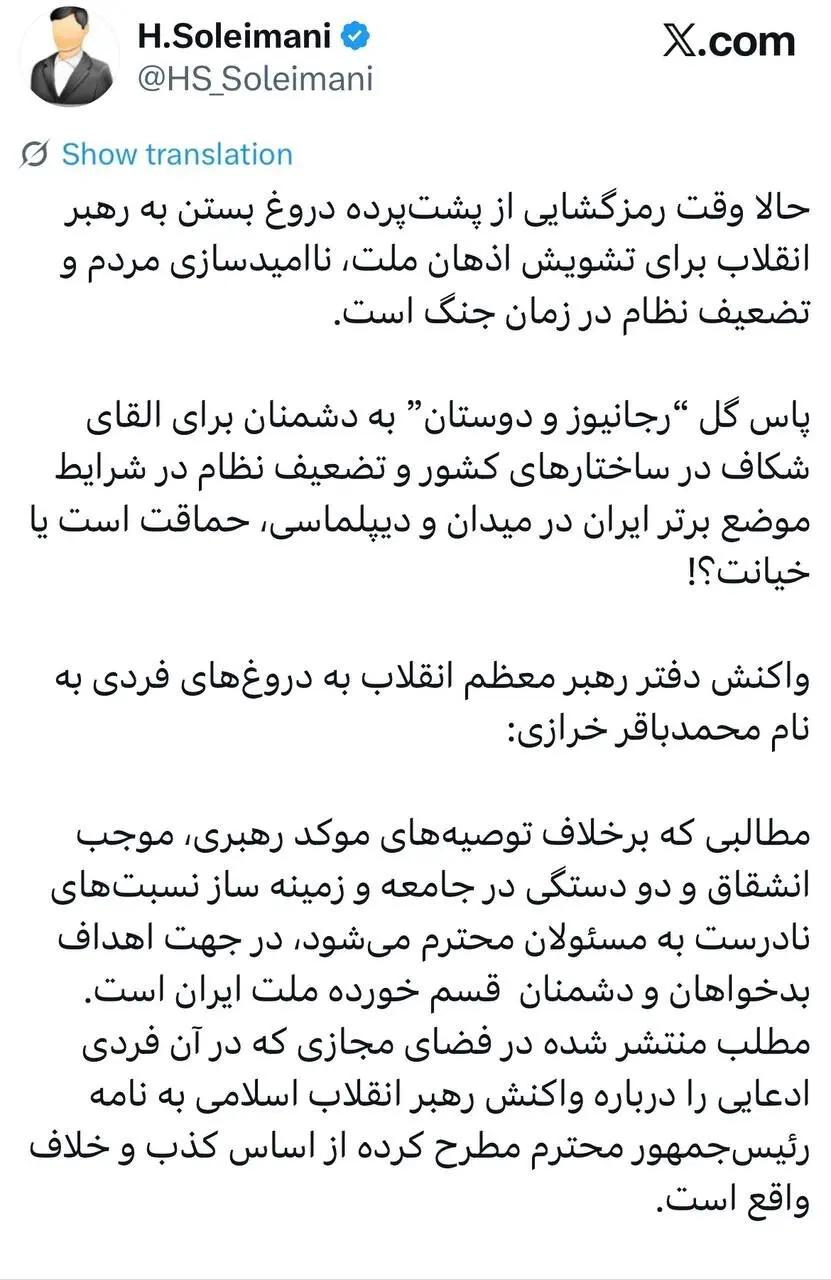 H.Soleimani
@HS_Soleimani
X.com

Show translation

حالا وقت رمزگشایی از پشت‌پرده دروغ بستن به رهبر انقلاب برای تشویش اذهان ملت، ناامیدسازی مردم و تضعیف نظام در زمان جنگ است.

پاس گل “رجانیوز و دوستان” به دشمنان برای القای شکاف در ساختارهای کشور و تضعیف نظام در شرایط موضع برتر ایران در میدان و دیپلماسی، حماقت است یا خیانت؟!

واکنش دفتر رهبر معظم انقلاب به دروغ‌های فردی به نام محمدباقر خرازی:

مطالبی که برخلاف توصیه‌های موکد رهبری، موجب انشقاق و دو دستگی در جامعه و زمینه ساز نسبت‌های نادرست به مسئولان محترم می‌شود، در جهت اهداف بدخواهان و دشمنان قسم خورده ملت ایران است. مطلب منتشر شده در فضای مجازی که در آن فردی ادعایی را درباره واکنش رهبر انقلاب اسلامی به نامه رئیس‌جمهور محترم مطرح کرده از اساس کذب و خلاف واقع است.